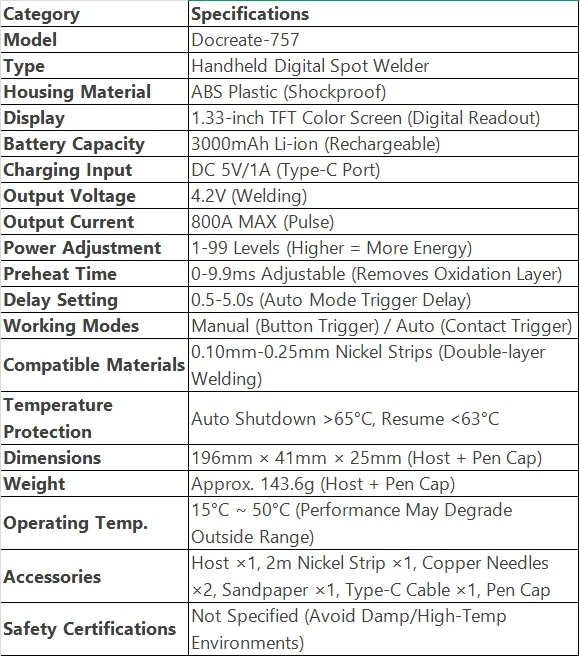 | Category | Specifications |
|---|---|
| Model | Docreate-757 |
| Type | Handheld Digital Spot Welder |
| Housing Material | ABS Plastic (Shockproof) |
| Display | 1.33-inch TFT Color Screen (Digital Readout) |
| Battery Capacity | 3000mAh Li-ion (Rechargeable) |
| Charging Input | DC 5V/1A (Type-C Port) |
| Output Voltage | 4.2V (Welding) |
| Output Current | 800A MAX (Pulse) |
| Power Adjustment | 1-99 Levels (Higher = More Energy) |
| Preheat Time | 0-9.9ms Adjustable (Removes Oxidation Layer) |
| Delay Setting | 0.5-5.0s (Auto Mode Trigger Delay) |
| Working Modes | Manual (Button Trigger) / Auto (Contact Trigger) |
| Compatible Materials | 0.10mm-0.25mm Nickel Strips (Double-layer Welding) |
| Temperature Protection | Auto Shutdown >65°C, Resume <63°C |
| Dimensions | 196mm × 41mm × 25mm (Host + Pen Cap) |
| Weight | Approx. 143.6g (Host + Pen Cap) |
| Operating Temp. | 15°C ~ 50°C (Performance May Degrade Outside Range) |
| Accessories | Host ×1, 2m Nickel Strip ×1, Copper Needles ×2, Sandpaper ×1, Type-C Cable ×1, Pen Cap |
| Safety Certifications | Not Specified (Avoid Damp/High-Temp Environments) |